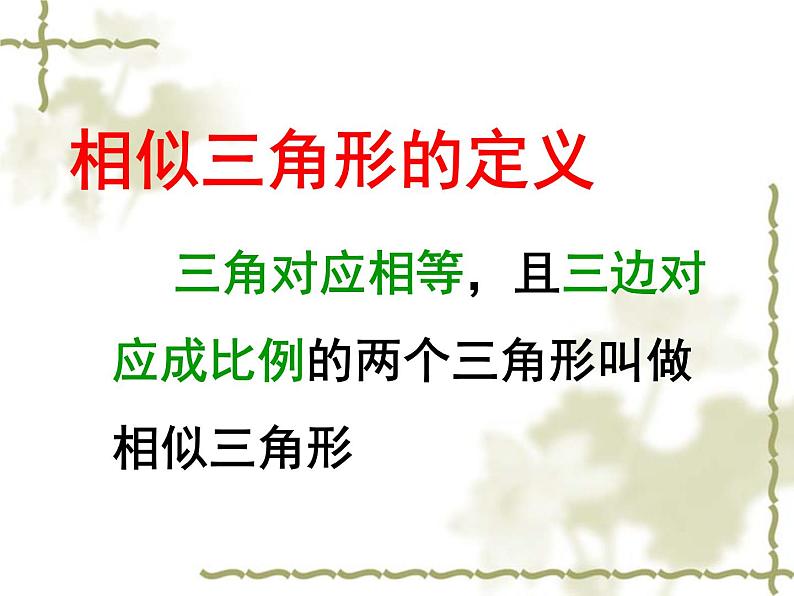 相似三角形的定义

三角对应相等，且三边对应成比例的两个三角形叫做相似三角形